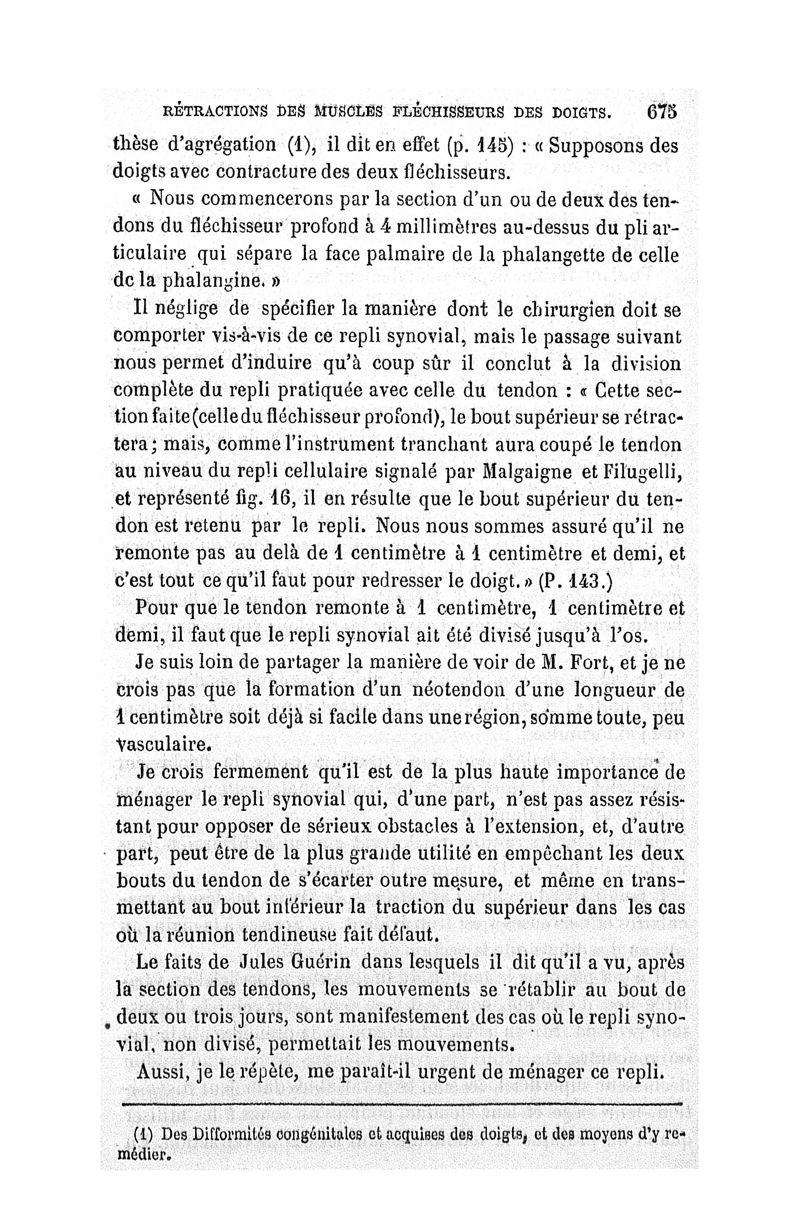 RÉTRACTIONS DES MUSCLES FLÉCHISSEURS DES DOIGTS. 675

thèse d'agrégation (1), il dit en effet (p. 145) : « Supposons des doigts avec contracture des deux fléchisseurs.

« Nous commencerons par la section d'un ou de deux des tendons du fléchisseur profond à 4 millimètres au-dessus du pli articulaire qui sépare la face palmaire de la phalangette de celle de la phalangine. »

Il néglige de spécifier la manière dont le chirurgien doit se comporter vis-à-vis de ce repli synovial, mais le passage suivant nous permet d'induire qu'à coup sûr il conclut à la division complète du repli pratiquée avec celle du tendon : « Cette section faite (celle du fléchisseur profond), le bout supérieur se rétractera; mais, comme l'instrument tranchant aura coupé le tendon au niveau du repli cellulaire signalé par Malgaigne et Filugelli, et représenté fig. 16, il en résulte que le bout supérieur du tendon est retenu par le repli. Nous nous sommes assuré qu'il ne remonte pas au delà de 1 centimètre à 1 centimètre et demi, et c'est tout ce qu'il faut pour redresser le doigt. » (P. 143.)

Pour que le tendon remonte à 1 centimètre, 1 centimètre et demi, il faut que le repli synovial ait été divisé jusqu'à l'os.

Je suis loin de partager la manière de voir de M. Fort, et je ne crois pas que la formation d'un néotendon d'une longueur de 1 centimètre soit déjà si facile dans une région, somme toute, peu vasculaire.

Je crois fermement qu'il est de la plus haute importance de ménager le repli synovial qui, d'une part, n'est pas assez résistant pour opposer de sérieux obstacles à l'extension, et, d'autre part, peut être de la plus grande utilité en empêchant les deux bouts du tendon de s'écarter outre mesure, et même en transmettant au bout inférieur la traction du supérieur dans les cas où la réunion tendineuse fait défaut.

Le faits de Jules Guérin dans lesquels il dit qu'il a vu, après la section des tendons, les mouvements se rétablir au bout de deux ou trois jours, sont manifestement des cas où le repli synovial, non divisé, permettait les mouvements.

Aussi, je le répète, me paraît-il urgent de ménager ce repli.

(1) Des Difformités congénitales et acquises des doigts, et des moyens d'y remédier.